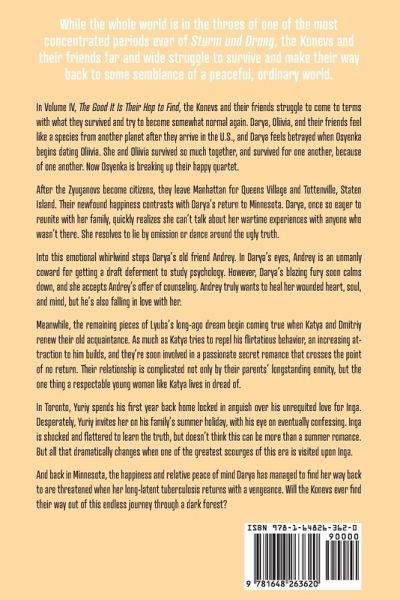 While the whole world is in the throes of one of the most concentrated periods ever of Sturm und Drang, the Konevs and their friends far and wide struggle to survive and make their way back to some semblance of a peaceful, ordinary world.

In Volume IV, The Good It Is Their Hap to Find, the Konevs and their friends struggle to come to terms with what they survived and try to become somewhat normal again. Darya, Oliivia, and their friends feel like a species from another planet after they arrive in the U.S., and Darya feels betrayed when Osyenka begins dating Oliivia. She and Oliivia survived so much together, and survived for one another, because of one another. Now Osyenka is breaking up their happy quartet.

After the Zyuganovs become citizens, they leave Manhattan for Queens Village and Tottenville, Staten Island. Their newfound happiness contrasts with Darya's return to Minnesota. Darya, once so eager to reunite with her family, quickly realizes she can't talk about her wartime experiences with anyone who wasn't there. She resolves to lie by omission or dance around the ugly truth.

Into this emotional whirlwind steps Darya's old friend Andrey. In Darya's eyes, Andrey is an unmanly coward for getting a draft deferment to study psychology. However, Darya's blazing fury soon calms down, and she accepts Andrey's offer of counseling. Andrey truly wants to heal her wounded heart, soul, and mind, but he's also falling in love with her.

Meanwhile, the remaining pieces of Lyuba's long-ago dream begin coming true when Katya and Dmitriy renew their old acquaintance. As much as Katya tries to repel his flirtatious behavior, an increasing attraction to him builds, and they're soon involved in a passionate secret romance that crosses the point of no return. Their relationship is complicated not only by their parents' longstanding enmity, but the one thing a respectable young woman like Katya lives in dread of.

In Toronto, Yuriy spends his first year back home locked in anguish over his unrequited love for Inga. Desperately, Yuriy invites her on his family's summer holiday, with his eye on eventually confessing. Inga is shocked and flattered to learn the truth, but doesn't think this can be more than a summer romance. But all that dramatically changes when one of the greatest scourges of this era is visited upon Inga.

And back in Minnesota, the happiness and relative peace of mind Darya has managed to find her way back to are threatened when her long-latent tuberculosis returns with a vengeance. Will the Konevs ever find their way out of this endless journey through a dark forest?

ISBN 978-1-64826-362-0
90000
9 781648 263620